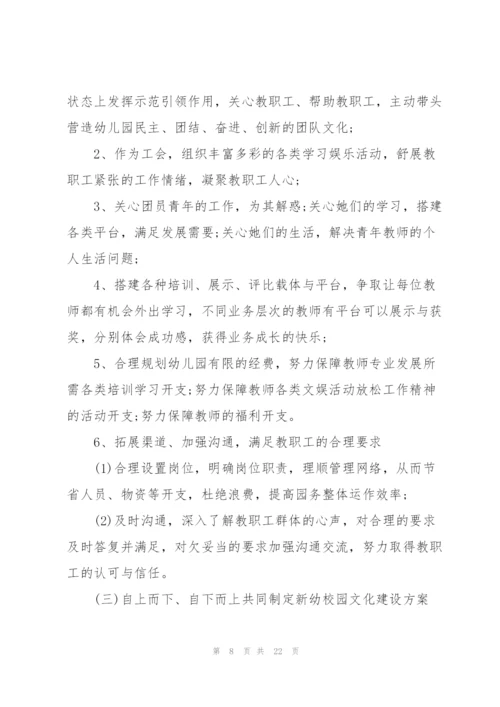 状态上发挥示范引领作用，关心教职工、帮助教职工，主动带头营造幼儿园民主、团结、奋进、创新的团队文化；

2、作为工会，组织丰富多彩的各类学习娱乐活动，舒展教职工紧张的工作情绪，凝聚教职工人心；

3、关心团员青年的工作，为其解惑；关心她们的学习，搭建各类平台，满足发展需要；关心她们的生活，解决青年教师的个人生活问题；

4、搭建各种培训、展示、评比载体与平台，争取让每位教师都有机会外出学习，不同业务层次的教师有平台可以展示与获奖，分别体会成功感，获得业务成长的快乐；

5、合理规划幼儿园有限的经费，努力保障教师专业发展所需各类培训学习开支；努力保障教师各类文娱活动放松工作精神的活动开支；努力保障教师的福利开支。

6、拓展渠道、加强沟通，满足教职工的合理要求

(1)合理设置岗位，明确岗位职责，理顺管理网络，从而节省人员、物资等开支，杜绝浪费，提高园务整体运作效率；

(2)及时沟通，深入了解教职工群体的心声，对合理的要求及时答复并满足，对欠妥当的要求加强沟通交流，努力取得教职工的认可与信任。

(三)自上而下、自下而上共同制定新幼校园文化建设方案

第 8 页 共 22 页